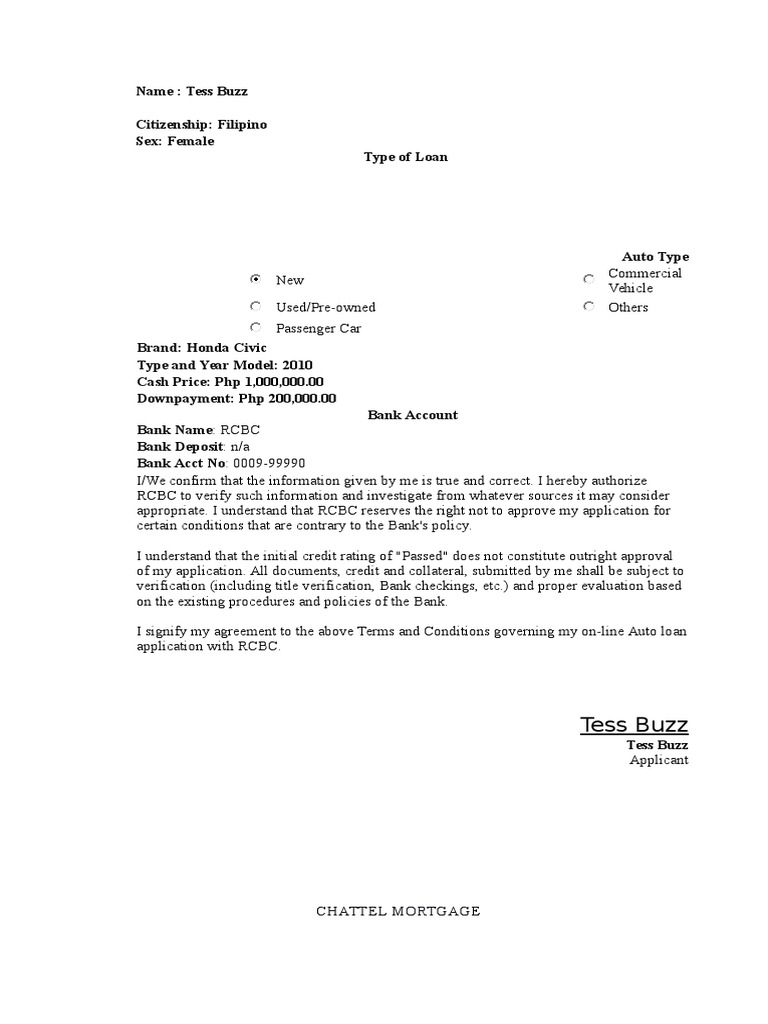 Name : Tess Buzz

Citizenship: Filipino
Sex: Female

Type of Loan

Auto Type

New

Used/Pre-owned

Passenger Car

Commercial Vehicle

Others

Brand: Honda Civic
Type and Year Model: 2010
Cash Price: Php 1,000,000.00
Downpayment: Php 200,000.00

Bank Account

Bank Name: RCBC
Bank Deposit: n/a
Bank Acct No: 0009-99990

I/We confirm that the information given by me is true and correct. I hereby authorize RCBC to verify such information and investigate from whatever sources it may consider appropriate. I understand that RCBC reserves the right not to approve my application for certain conditions that are contrary to the Bank's policy.

I understand that the initial credit rating of "Passed" does not constitute outright approval of my application. All documents, credit and collateral, submitted by me shall be subject to verification (including title verification, Bank checkings, etc.) and proper evaluation based on the existing procedures and policies of the Bank.

I signify my agreement to the above Terms and Conditions governing my on-line Auto loan application with RCBC.

Tess Buzz
Tess Buzz
Applicant

CHATTEL MORTGAGE